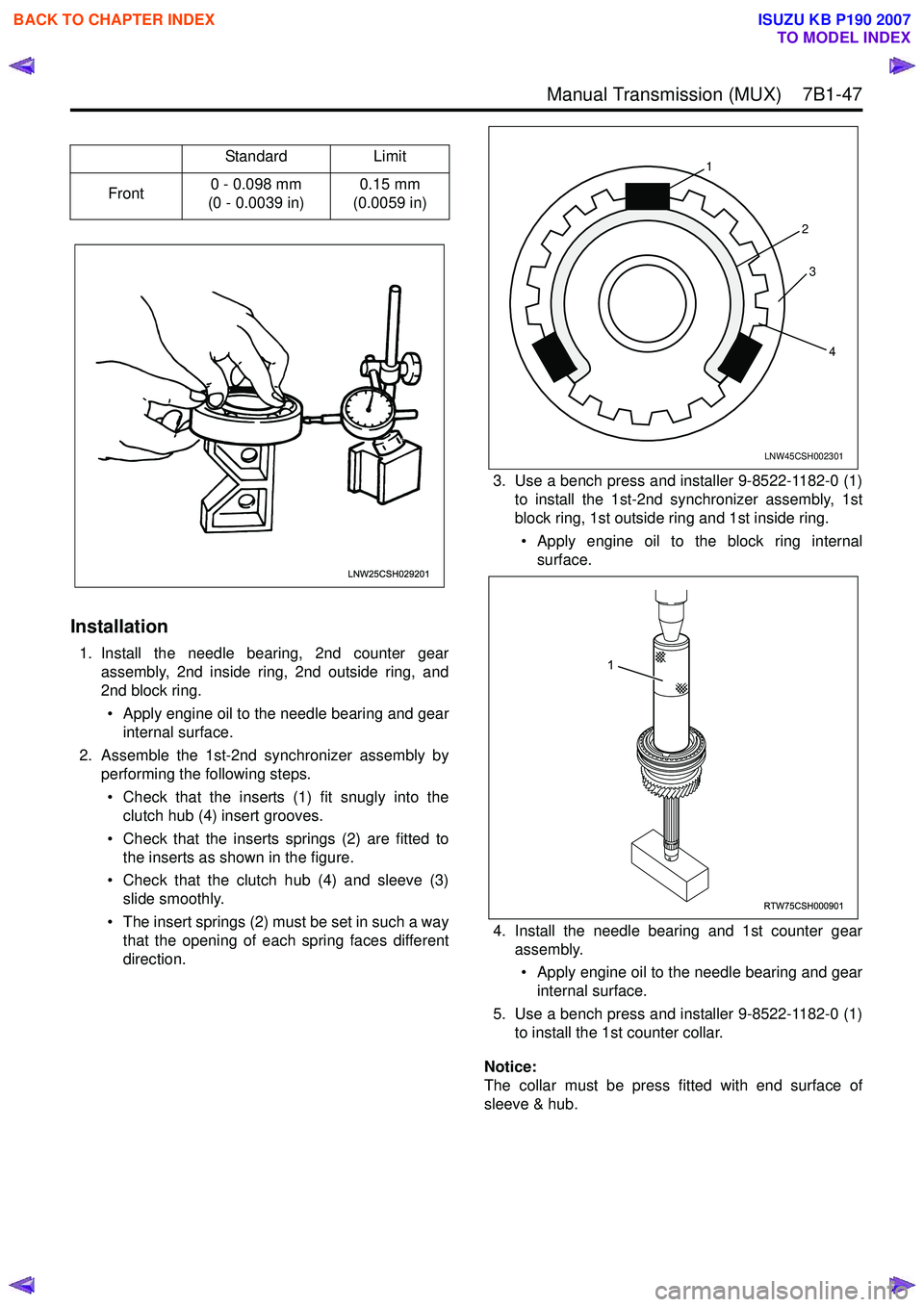 BACK TO CHAPTER INDEX

ISUZU KB P190 2007
TO MODEL INDEX

Manual Transmission (MUX) 7B1-47

| | Standard | Limit |
|---|---|---|
| Front | 0 - 0.098 mm (0 - 0.0039 in) | 0.15 mm (0.0059 in) |

LNW25CSH029201

Installation

1. Install the needle bearing, 2nd counter gear assembly, 2nd inside ring, 2nd outside ring, and 2nd block ring.
• Apply engine oil to the needle bearing and gear internal surface.

2. Assemble the 1st-2nd synchronizer assembly by performing the following steps.
• Check that the inserts (1) fit snugly into the clutch hub (4) insert grooves.
• Check that the inserts springs (2) are fitted to the inserts as shown in the figure.
• Check that the clutch hub (4) and sleeve (3) slide smoothly.
• The insert springs (2) must be set in such a way that the opening of each spring faces different direction.

1
2
3
4

LNW45CSH002301

3. Use a bench press and installer 9-8522-1182-0 (1) to install the 1st-2nd synchronizer assembly, 1st block ring, 1st outside ring and 1st inside ring.
• Apply engine oil to the block ring internal surface.

1

RTW75CSH000901

4. Install the needle bearing and 1st counter gear assembly.
• Apply engine oil to the needle bearing and gear internal surface.

5. Use a bench press and installer 9-8522-1182-0 (1) to install the 1st counter collar.

Notice:
The collar must be press fitted with end surface of sleeve & hub.

carmanualsonline.info